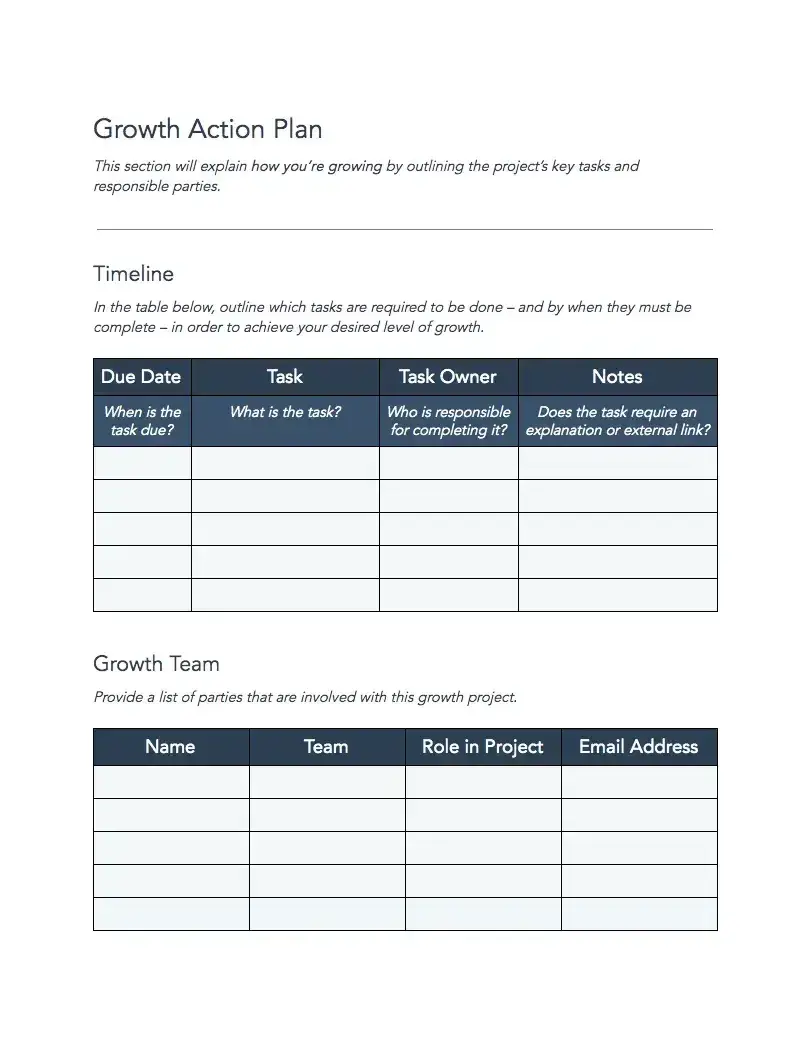 Growth Action Plan

This section will explain how you're growing by outlining the project's key tasks and responsible parties.

Timeline

In the table below, outline which tasks are required to be done – and by when they must be complete – in order to achieve your desired level of growth.

| Due Date | Task | Task Owner | Notes |
|---|---|---|---|
| When is the task due? | What is the task? | Who is responsible for completing it? | Does the task require an explanation or external link? |
| | | | |
| | | | |
| | | | |
| | | | |
| | | | |

Growth Team

Provide a list of parties that are involved with this growth project.

| Name | Team | Role in Project | Email Address |
|---|---|---|---|
| | | | |
| | | | |
| | | | |
| | | | |
| | | | |